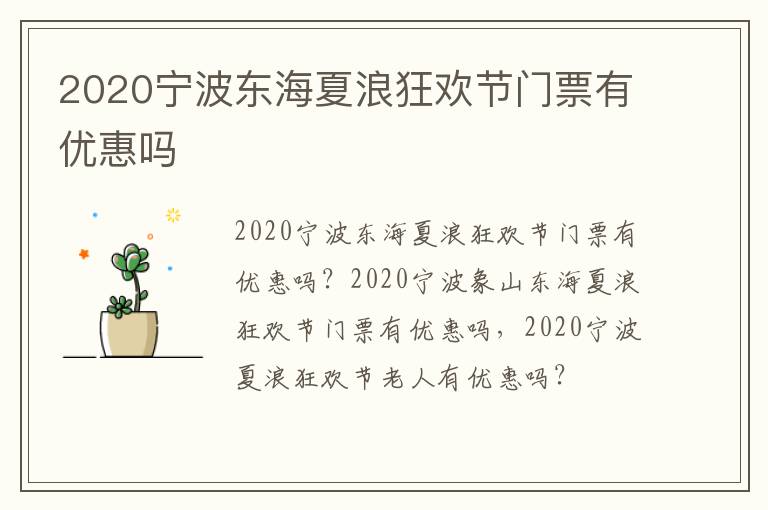 2020宁波东海夏浪狂欢节门票有优惠吗

2020宁波东海夏浪狂欢节门票有优惠吗？2020宁波象山东海夏浪狂欢节门票有优惠吗，2020宁波夏浪狂欢节老人有优惠吗？